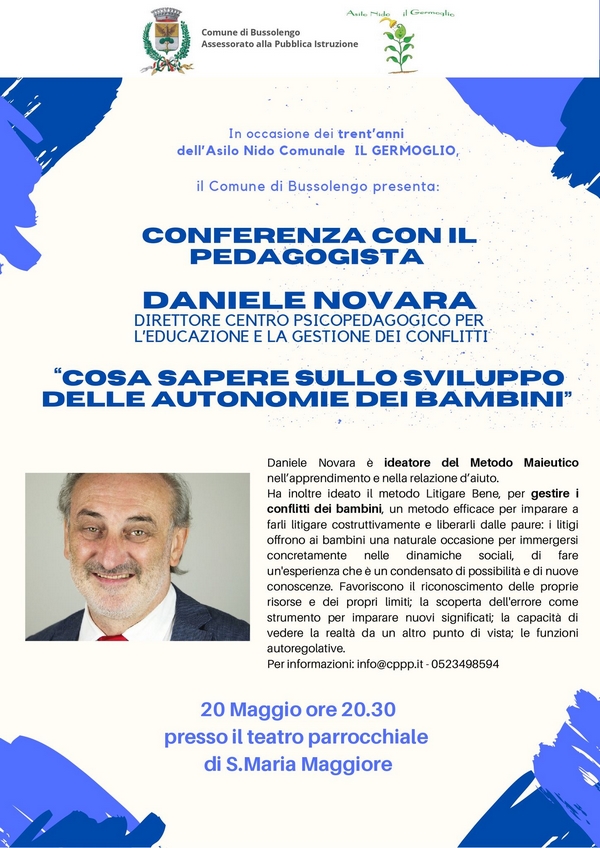 Comune di Bussolengo
Assessorato alla Pubblica Istruzione

Asilo Nido il Germoglio

In occasione dei trent'anni dell'Asilo Nido Comunale IL GERMOGLIO,

il Comune di Bussolengo presenta:

CONFERENZA CON IL PEDAGOGISTA

DANIELE NOVARA
DIRETTORE CENTRO PSICOPEDAGOGICO PER L'EDUCAZIONE E LA GESTIONE DEI CONFLITTI

"COSA SAPERE SULLO SVILUPPO DELLE AUTONOMIE DEI BAMBINI"

Daniele Novara è ideatore del Metodo Maieutico nell'apprendimento e nella relazione d'aiuto.
Ha inoltre ideato il metodo Litigare Bene, per gestire i conflitti dei bambini, un metodo efficace per imparare a farli litigare costruttivamente e liberarli dalle paure: i litigi offrono ai bambini una naturale occasione per immergersi concretamente nelle dinamiche sociali, di fare un'esperienza che è un condensato di possibilità e di nuove conoscenze. Favoriscono il riconoscimento delle proprie risorse e dei propri limiti; la scoperta dell'errore come strumento per imparare nuovi significati; la capacità di vedere la realtà da un altro punto di vista; le funzioni autoregolative.
Per informazioni: info@cppp.it - 0523498594

20 Maggio ore 20.30
presso il teatro parrocchiale
di S.Maria Maggiore